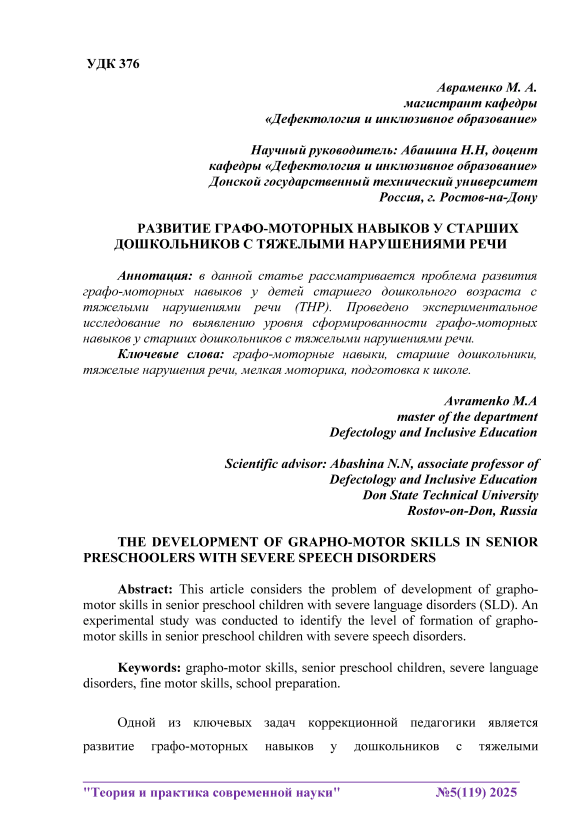 УДК 376

Авраменко М. А.
магистрант кафедры
«Дефектология и инклюзивное образование»

Научный руководитель: Абашина Н.Н, доцент
кафедры «Дефектология и инклюзивное образование»
Донской государственный технический университет
Россия, г. Ростов-на-Дону

РАЗВИТИЕ ГРАФО-МОТОРНЫХ НАВЫКОВ У СТАРШИХ ДОШКОЛЬНИКОВ С ТЯЖЕЛЫМИ НАРУШЕНИЯМИ РЕЧИ

Аннотация: в данной статье рассматривается проблема развития графо-моторных навыков у детей старшего дошкольного возраста с тяжелыми нарушениями речи (ТНР). Проведено экспериментальное исследование по выявлению уровня сформированности графо-моторных навыков у старших дошкольников с тяжелыми нарушениями речи.

Ключевые слова: графо-моторные навыки, старшие дошкольники, тяжелые нарушения речи, мелкая моторика, подготовка к школе.

Avramenko M.A
master of the department
Defectology and Inclusive Education

Scientific advisor: Abashina N.N, associate professor of
Defectology and Inclusive Education
Don State Technical University
Rostov-on-Don, Russia

THE DEVELOPMENT OF GRAPHO-MOTOR SKILLS IN SENIOR PRESCHOOLERS WITH SEVERE SPEECH DISORDERS

Abstract: This article considers the problem of development of grapho-motor skills in senior preschool children with severe language disorders (SLD). An experimental study was conducted to identify the level of formation of grapho-motor skills in senior preschool children with severe speech disorders.

Keywords: grapho-motor skills, senior preschool children, severe language disorders, fine motor skills, school preparation.

Одной из ключевых задач коррекционной педагогики является развитие графо-моторных навыков у дошкольников с тяжелыми

"Теория и практика современной науки" №5(119) 2025